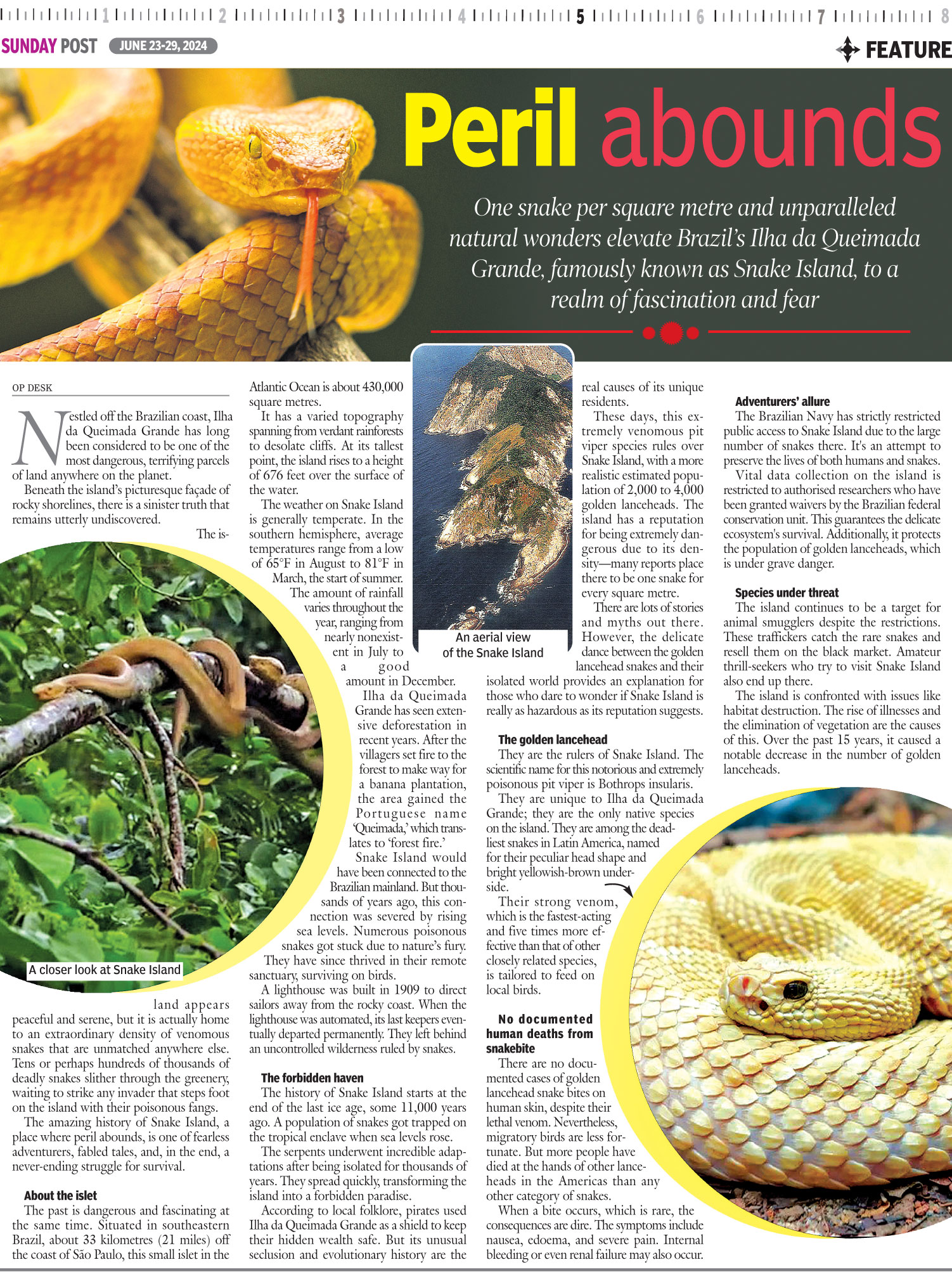 1 2 3 4 5 6 7 8

SUNDAY POST JUNE 23-29, 2024

FEATURE

Peril abounds

One snake per square metre and unparalleled natural wonders elevate Brazil's Ilha da Queimada Grande, famously known as Snake Island, to a realm of fascination and fear

OP DESK

Nestled off the Brazilian coast, Ilha da Queimada Grande has long been considered to be one of the most dangerous, terrifying parcels of land anywhere on the planet.

Beneath the island's picturesque façade of rocky shorelines, there is a sinister truth that remains utterly undiscovered.

The island appears peaceful and serene, but it is actually home to an extraordinary density of venomous snakes that are unmatched anywhere else. Tens or perhaps hundreds of thousands of deadly snakes slither through the greenery, waiting to strike any invader that steps foot on the island with their poisonous fangs.

The amazing history of Snake Island, a place where peril abounds, is one of fearless adventurers, fabled tales, and, in the end, a never-ending struggle for survival.

A closer look at Snake Island

About the islet

The past is dangerous and fascinating at the same time. Situated in southeastern Brazil, about 33 kilometres (21 miles) off the coast of São Paulo, this small islet in the Atlantic Ocean is about 430,000 square metres.

It has a varied topography spanning from verdant rainforests to desolate cliffs. At its tallest point, the island rises to a height of 676 feet over the surface of the water.

The weather on Snake Island is generally temperate. In the southern hemisphere, average temperatures range from a low of 65°F in August to 81°F in March, the start of summer. The amount of rainfall varies throughout the year, ranging from nearly nonexistent in July to a good amount in December.

Ilha da Queimada Grande has seen extensive deforestation in recent years. After the villagers set fire to the forest to make way for a banana plantation, the area gained the Portuguese name 'Queimada,' which translates to 'forest fire.'

Snake Island would have been connected to the Brazilian mainland. But thousands of years ago, this connection was severed by rising sea levels. Numerous poisonous snakes got stuck due to nature's fury. They have since thrived in their remote sanctuary, surviving on birds.

A lighthouse was built in 1909 to direct sailors away from the rocky coast. When the lighthouse was automated, its last keepers eventually departed permanently. They left behind an uncontrolled wilderness ruled by snakes.

The forbidden haven

The history of Snake Island starts at the end of the last ice age, some 11,000 years ago. A population of snakes got trapped on the tropical enclave when sea levels rose.

The serpents underwent incredible adaptations after being isolated for thousands of years. They spread quickly, transforming the island into a forbidden paradise.

According to local folklore, pirates used Ilha da Queimada Grande as a shield to keep their hidden wealth safe. But its unusual seclusion and evolutionary history are the real causes of its unique residents.

An aerial view of the Snake Island

These days, this extremely venomous pit viper species rules over Snake Island, with a more realistic estimated population of 2,000 to 4,000 golden lanceheads. The island has a reputation for being extremely dangerous due to its density—many reports place there to be one snake for every square metre.

There are lots of stories and myths out there. However, the delicate dance between the golden lancehead snakes and their isolated world provides an explanation for those who dare to wonder if Snake Island is really as hazardous as its reputation suggests.

The golden lancehead

They are the rulers of Snake Island. The scientific name for this notorious and extremely poisonous pit viper is Bothrops insularis.

They are unique to Ilha da Queimada Grande; they are the only native species on the island. They are among the deadliest snakes in Latin America, named for their peculiar head shape and bright yellowish-brown underside.

Their strong venom, which is the fastest-acting and five times more effective than that of other closely related species, is tailored to feed on local birds.

No documented human deaths from snakebite

There are no documented cases of golden lancehead snake bites on human skin, despite their lethal venom. Nevertheless, migratory birds are less fortunate. But more people have died at the hands of other lanceheads in the Americas than any other category of snakes.

When a bite occurs, which is rare, the consequences are dire. The symptoms include nausea, edoema, and severe pain. Internal bleeding or even renal failure may also occur.

Adventurers' allure

The Brazilian Navy has strictly restricted public access to Snake Island due to the large number of snakes there. It's an attempt to preserve the lives of both humans and snakes.

Vital data collection on the island is restricted to authorised researchers who have been granted waivers by the Brazilian federal conservation unit. This guarantees the delicate ecosystem's survival. Additionally, it protects the population of golden lanceheads, which is under grave danger.

Species under threat

The island continues to be a target for animal smugglers despite the restrictions. These traffickers catch the rare snakes and resell them on the black market. Amateur thrill-seekers who try to visit Snake Island also end up there.

The island is confronted with issues like habitat destruction. The rise of illnesses and the elimination of vegetation are the causes of this. Over the past 15 years, it caused a notable decrease in the number of golden lanceheads.